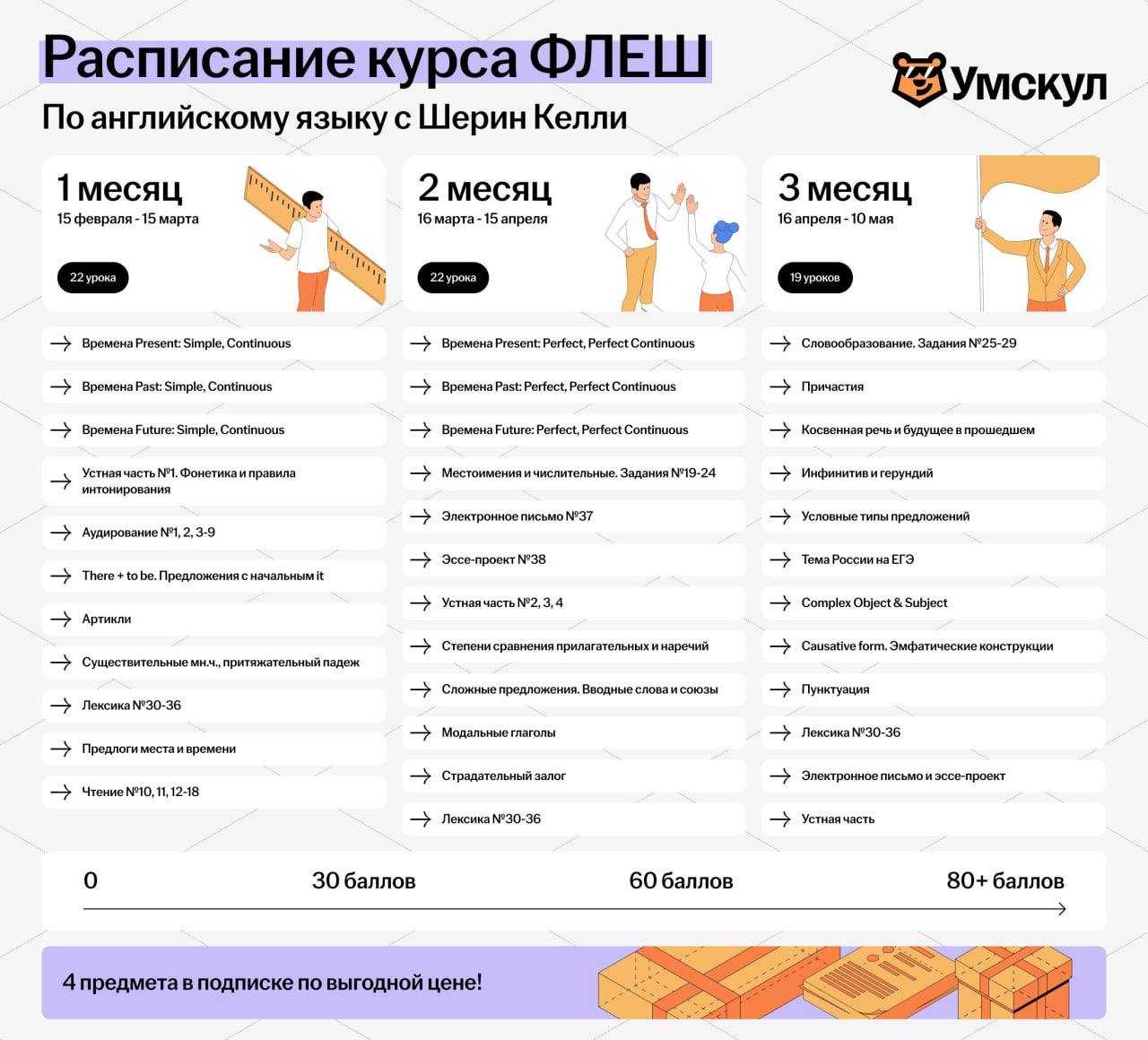 Расписание курса ФЛЕШ

Умскул

По английскому языку с Шерин Келли

1 месяц
15 февраля - 15 марта

22 урока

→ Времена Present: Simple, Continuous

→ Времена Past: Simple, Continuous

→ Времена Future: Simple, Continuous

→ Устная часть №1. Фонетика и правила интонирования

→ Аудирование №1, 2, 3-9

→ There + to be. Предложения с начальным it

→ Артикли

→ Существительные мн.ч., притяжательный падеж

→ Лексика №30-36

→ Предлоги места и времени

→ Чтение №10, 11, 12-18

2 месяц
16 марта - 15 апреля

22 урока

→ Времена Present: Perfect, Perfect Continuous

→ Времена Past: Perfect, Perfect Continuous

→ Времена Future: Perfect, Perfect Continuous

→ Местоимения и числительные. Задания №19-24

→ Электронное письмо №37

→ Эссе-проект №38

→ Устная часть №2, 3, 4

→ Степени сравнения прилагательных и наречий

→ Сложные предложения. Вводные слова и союзы

→ Модальные глаголы

→ Страдательный залог

→ Лексика №30-36

3 месяц
16 апреля - 10 мая

19 уроков

→ Словообразование. Задания №25-29

→ Причастия

→ Косвенная речь и будущее в прошедшем

→ Инфинитив и герундий

→ Условные типы предложений

→ Тема России на ЕГЭ

→ Complex Object & Subject

→ Causative form. Эмфатические конструкции

→ Пунктуация

→ Лексика №30-36

→ Электронное письмо и эссе-проект

→ Устная часть

0 30 баллов 60 баллов 80+ баллов

4 предмета в подписке по выгодной цене!